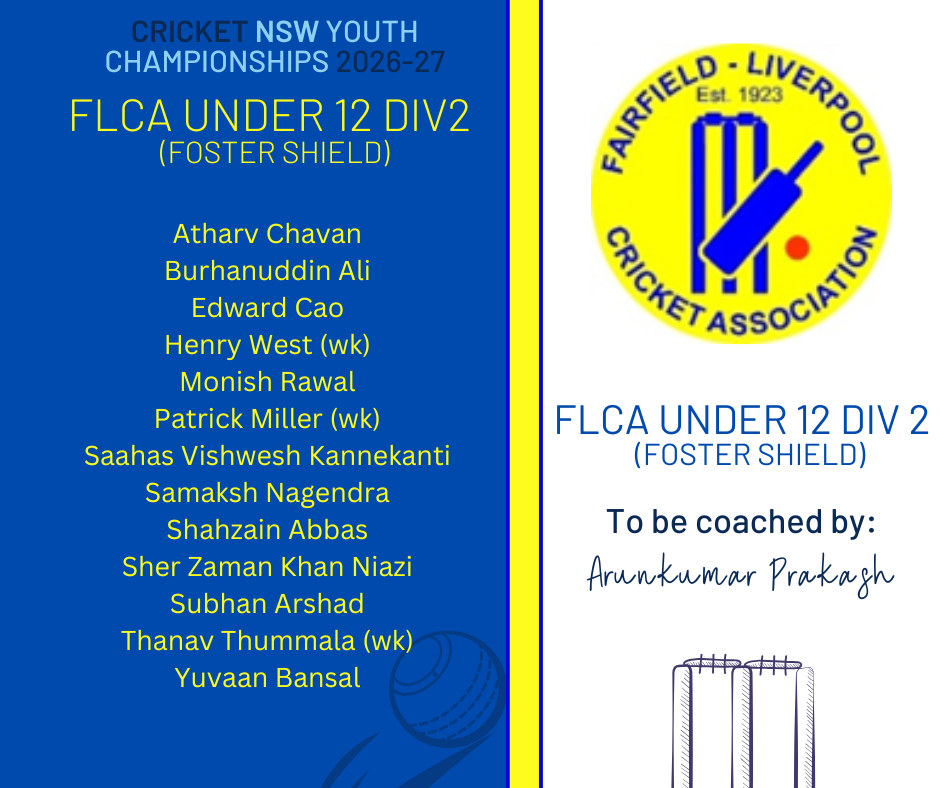 CRICKET NSW YOUTH CHAMPIONSHIPS 2026-27

FLCA UNDER 12 DIV2
(FOSTER SHIELD)

Atharv Chavan
Burhanuddin Ali
Edward Cao
Henry West (wk)
Monish Rawal
Patrick Miller (wk)
Saahas Vishwesh Kannekanti
Samaksh Nagendra
Shahzain Abbas
Sher Zaman Khan Niazi
Subhan Arshad
Thanav Thummala (wk)
Yuvaan Bansal

FAIRFIELD - LIVERPOOL
Est. 1923
CRICKET ASSOCIATION

FLCA UNDER 12 DIV 2
(FOSTER SHIELD)

To be coached by:
Arunkumar Prakash